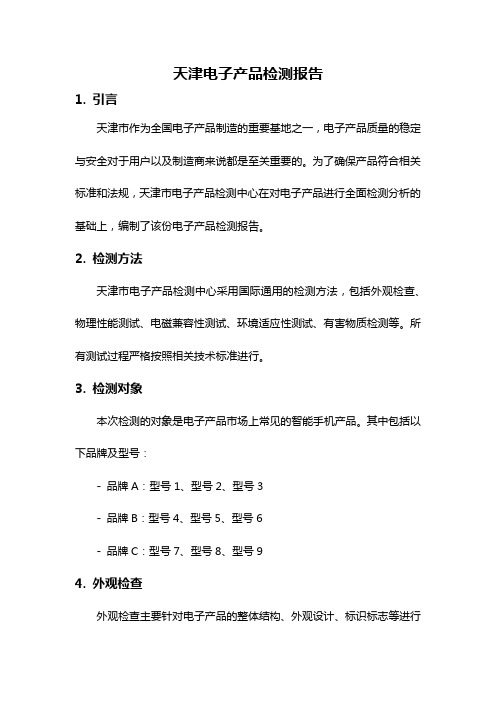 天津电子产品检测报告

1. 引言

天津市作为全国电子产品制造的重要基地之一，电子产品质量的稳定与安全对于用户以及制造商来说都是至关重要的。为了确保产品符合相关标准和法规，天津市电子产品检测中心在对电子产品进行全面检测分析的基础上，编制了该份电子产品检测报告。

2. 检测方法

天津市电子产品检测中心采用国际通用的检测方法，包括外观检查、物理性能测试、电磁兼容性测试、环境适应性测试、有害物质检测等。所有测试过程严格按照相关技术标准进行。

3. 检测对象

本次检测的对象是电子产品市场上常见的智能手机产品。其中包括以下品牌及型号：

- 品牌 A：型号 1、型号 2、型号 3

- 品牌 B：型号 4、型号 5、型号 6

- 品牌 C：型号 7、型号 8、型号 9

4. 外观检查

外观检查主要针对电子产品的整体结构、外观设计、标识标志等进行